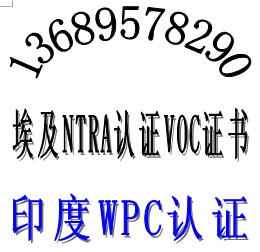 13689578290

埃及NTRA认证VOC证书

印度WPC认证